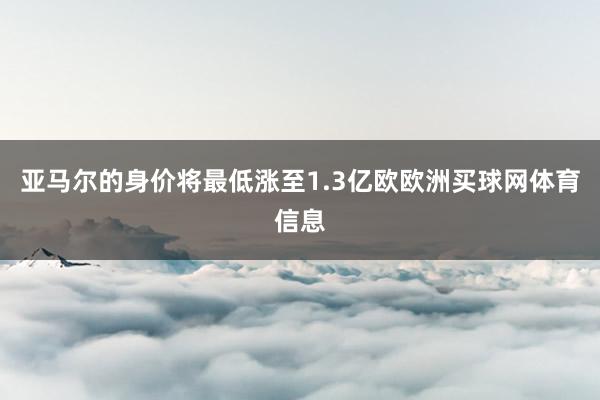 亚马尔的身价将最低涨至1.3亿欧欧洲买球网体育信息